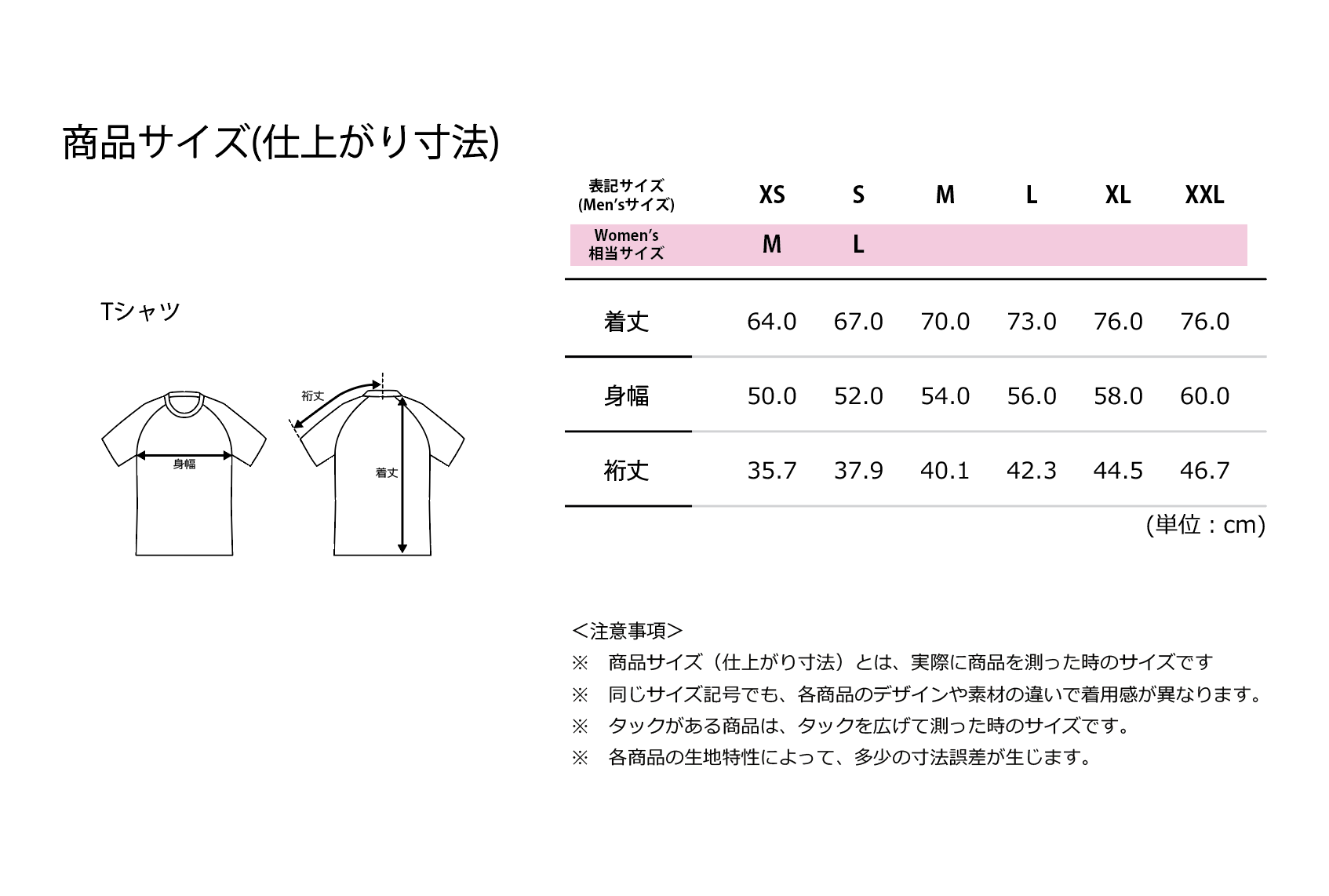 商品サイズ(仕上がり寸法)

Tシャツ

裄丈

身幅

着丈

| 表記サイズ (Men'sサイズ) | XS | S | M | L | XL | XXL |
|---|---|---|---|---|---|---|
| Women's 相当サイズ | M | L | | | | |
| 着丈 | 64.0 | 67.0 | 70.0 | 73.0 | 76.0 | 76.0 |
| 身幅 | 50.0 | 52.0 | 54.0 | 56.0 | 58.0 | 60.0 |
| 裄丈 | 35.7 | 37.9 | 40.1 | 42.3 | 44.5 | 46.7 |

(単位：cm)

＜注意事項＞
※ 商品サイズ（仕上がり寸法）とは、実際に商品を測った時のサイズです
※ 同じサイズ記号でも、各商品のデザインや素材の違いで着用感が異なります。
※ タックがある商品は、タックを広げて測った時のサイズです。
※ 各商品の生地特性によって、多少の寸法誤差が生じます。